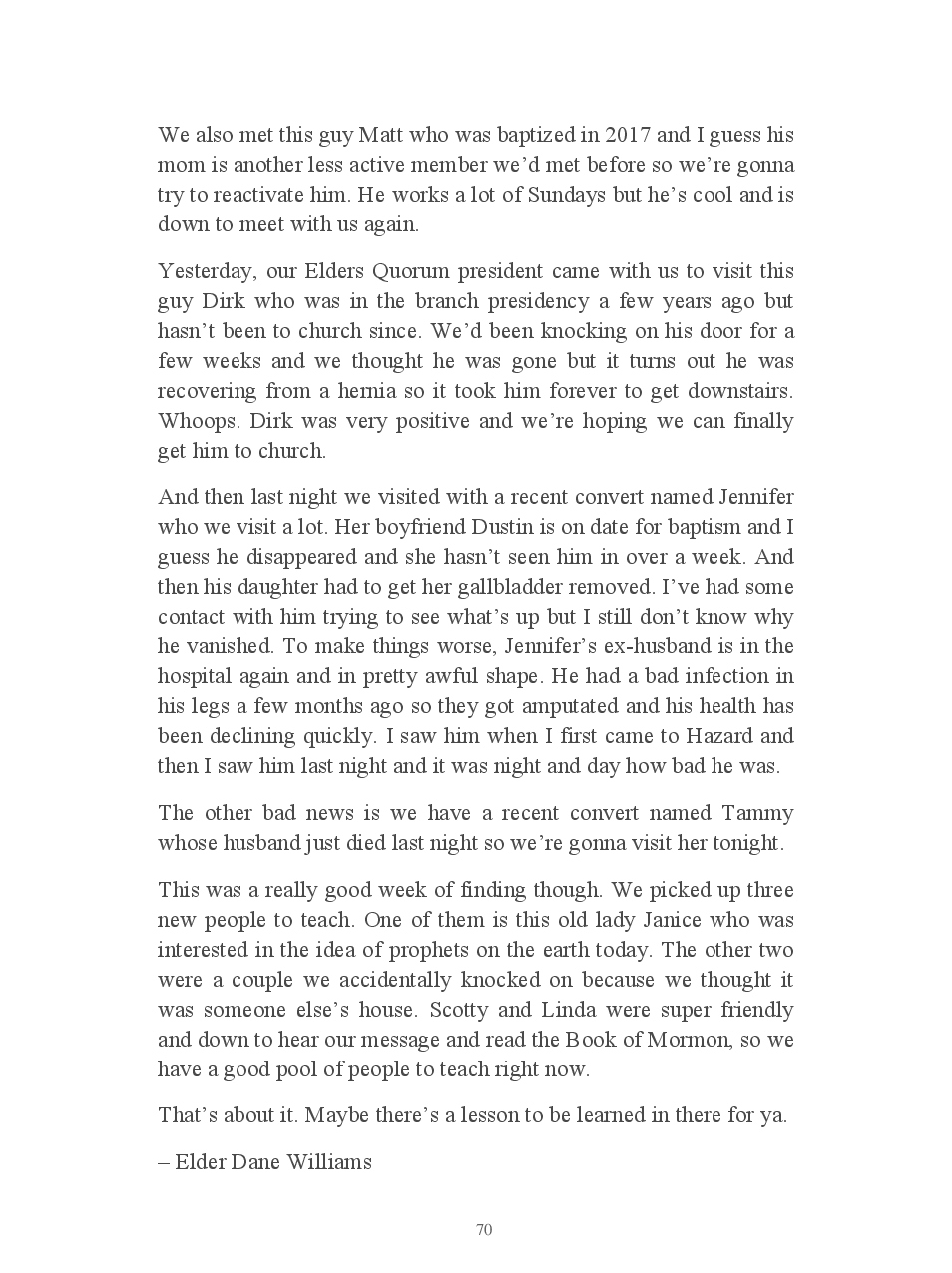 We also met this guy Matt who was baptized in 2017 and I guess his mom is another less active member we'd met before so we're gonna try to reactivate him. He works a lot of Sundays but he's cool and is down to meet with us again.

Yesterday, our Elders Quorum president came with us to visit this guy Dirk who was in the branch presidency a few years ago but hasn't been to church since. We'd been knocking on his door for a few weeks and we thought he was gone but it turns out he was recovering from a hernia so it took him forever to get downstairs. Whoops. Dirk was very positive and we're hoping we can finally get him to church.

And then last night we visited with a recent convert named Jennifer who we visit a lot. Her boyfriend Dustin is on date for baptism and I guess he disappeared and she hasn't seen him in over a week. And then his daughter had to get her gallbladder removed. I've had some contact with him trying to see what's up but I still don't know why he vanished. To make things worse, Jennifer's ex-husband is in the hospital again and in pretty awful shape. He had a bad infection in his legs a few months ago so they got amputated and his health has been declining quickly. I saw him when I first came to Hazard and then I saw him last night and it was night and day how bad he was.

The other bad news is we have a recent convert named Tammy whose husband just died last night so we're gonna visit her tonight.

This was a really good week of finding though. We picked up three new people to teach. One of them is this old lady Janice who was interested in the idea of prophets on the earth today. The other two were a couple we accidentally knocked on because we thought it was someone else's house. Scotty and Linda were super friendly and down to hear our message and read the Book of Mormon, so we have a good pool of people to teach right now.

That's about it. Maybe there's a lesson to be learned in there for ya.

– Elder Dane Williams

70